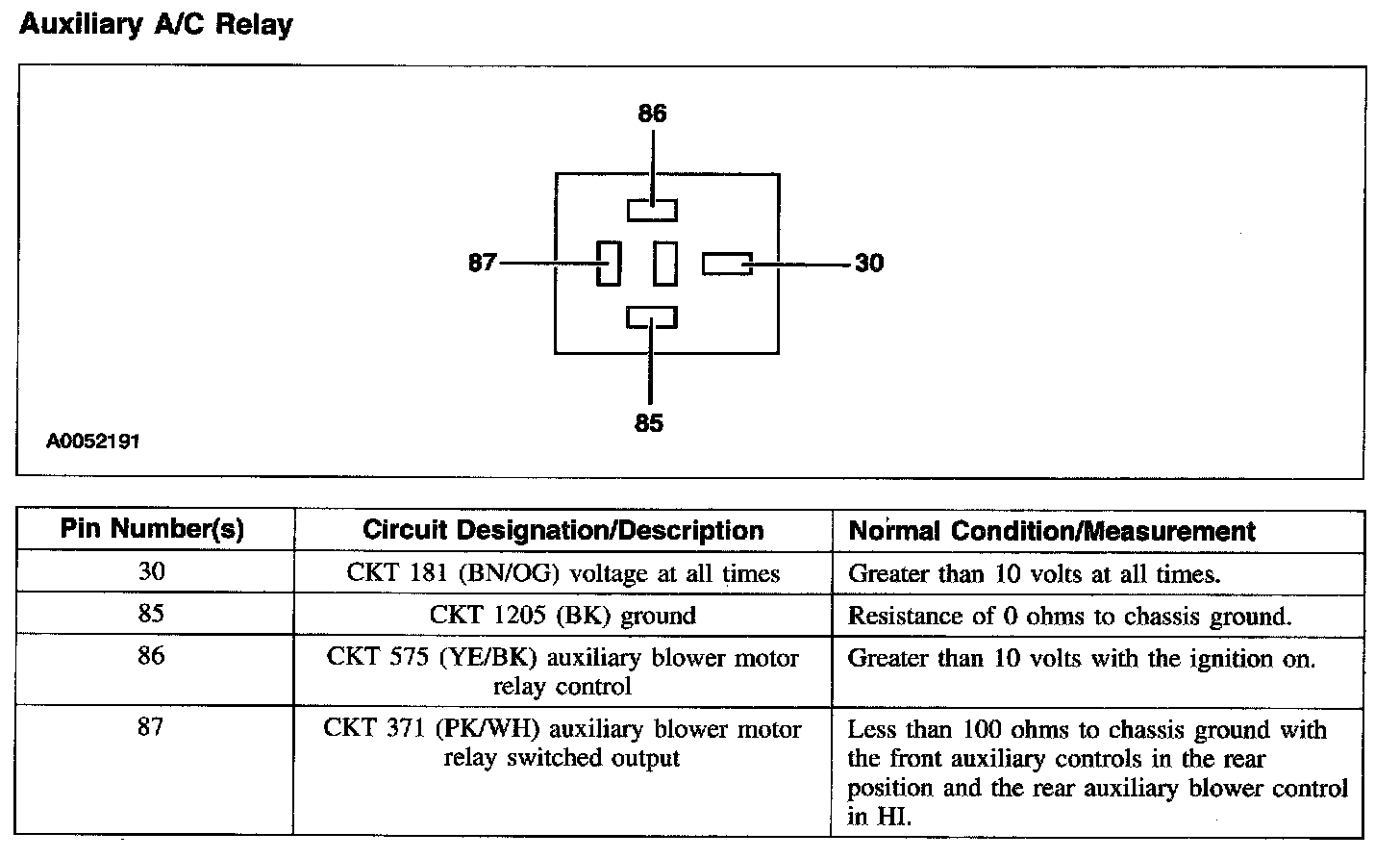 Auxiliary A/C Relay

86

87

30

85

A0052191

| Pin Number(s) | Circuit Designation/Description | Normal Condition/Measurement |
|---|---|---|
| 30 | CKT 181 (BN/OG) voltage at all times | Greater than 10 volts at all times. |
| 85 | CKT 1205 (BK) ground | Resistance of 0 ohms to chassis ground. |
| 86 | CKT 575 (YE/BK) auxiliary blower motor relay control | Greater than 10 volts with the ignition on. |
| 87 | CKT 371 (PK/WH) auxiliary blower motor relay switched output | Less than 100 ohms to chassis ground with the front auxiliary controls in the rear position and the rear auxiliary blower control in HI. |